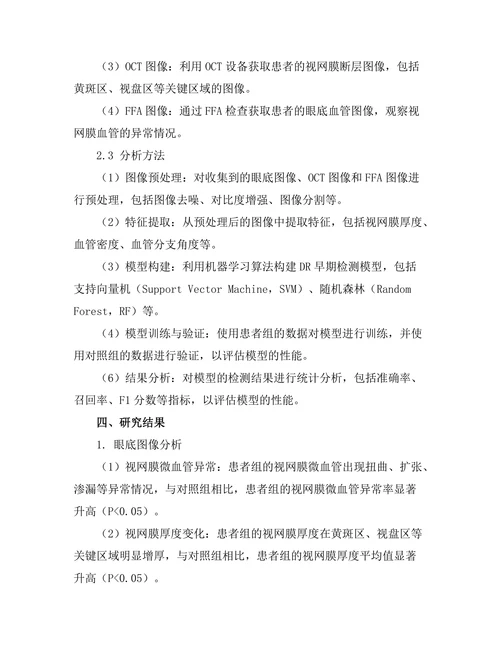 （3）OCT 图像：利用 OCT 设备获取患者的视网膜断层图像，包括黄斑区、视盘区等关键区域的图像。

（4）FFA 图像：通过 FFA 检查获取患者的眼底血管图像，观察视网膜血管的异常情况。

2.3 分析方法

（1）图像预处理：对收集到的眼底图像、OCT 图像和 FFA 图像进行预处理，包括图像去噪、对比度增强、图像分割等。

（2）特征提取：从预处理后的图像中提取特征，包括视网膜厚度、血管密度、血管分支角度等。

（3）模型构建：利用机器学习算法构建 DR 早期检测模型，包括支持向量机（Support Vector Machine，SVM）、随机森林（Random Forest，RF）等。

（4）模型训练与验证：使用患者组的数据对模型进行训练，并使用对照组的数据进行验证，以评估模型的性能。

（6）结果分析：对模型的检测结果进行统计分析，包括准确率、召回率、F1 分数等指标，以评估模型的性能。

四、研究结果

1. 眼底图像分析

（1）视网膜微血管异常：患者组的视网膜微血管出现扭曲、扩张、渗漏等异常情况，与对照组相比，患者组的视网膜微血管异常率显著升高（P<0.05）。

（2）视网膜厚度变化：患者组的视网膜厚度在黄斑区、视盘区等关键区域明显增厚，与对照组相比，患者组的视网膜厚度平均值显著升高（P<0.05）。